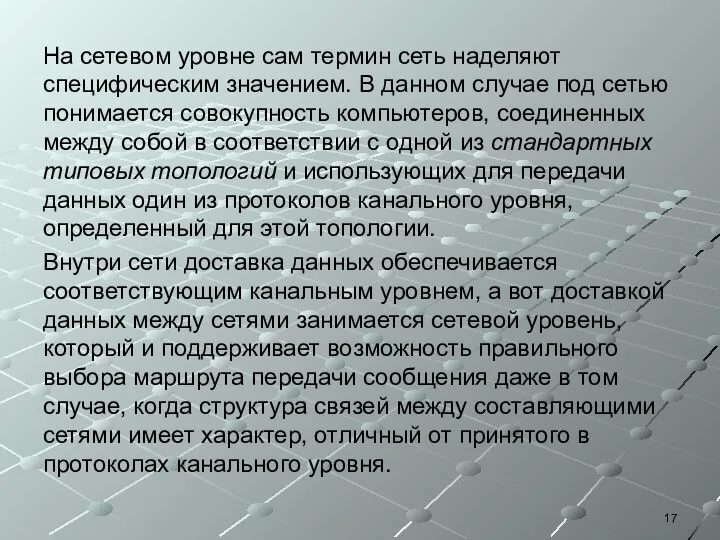 На сетевом уровне сам термин сеть наделяют специфическим значением. В данном случае под сетью понимается совокупность компьютеров, соединенных между собой в соответствии с одной из стандартных типовых топологий и использующих для передачи данных один из протоколов канального уровня, определенный для этой топологии.

Внутри сети доставка данных обеспечивается соответствующим канальным уровнем, а вот доставкой данных между сетями занимается сетевой уровень, который и поддерживает возможность правильного выбора маршрута передачи сообщения даже в том случае, когда структура связей между составляющими сетями имеет характер, отличный от принятого в протоколах канального уровня.

17